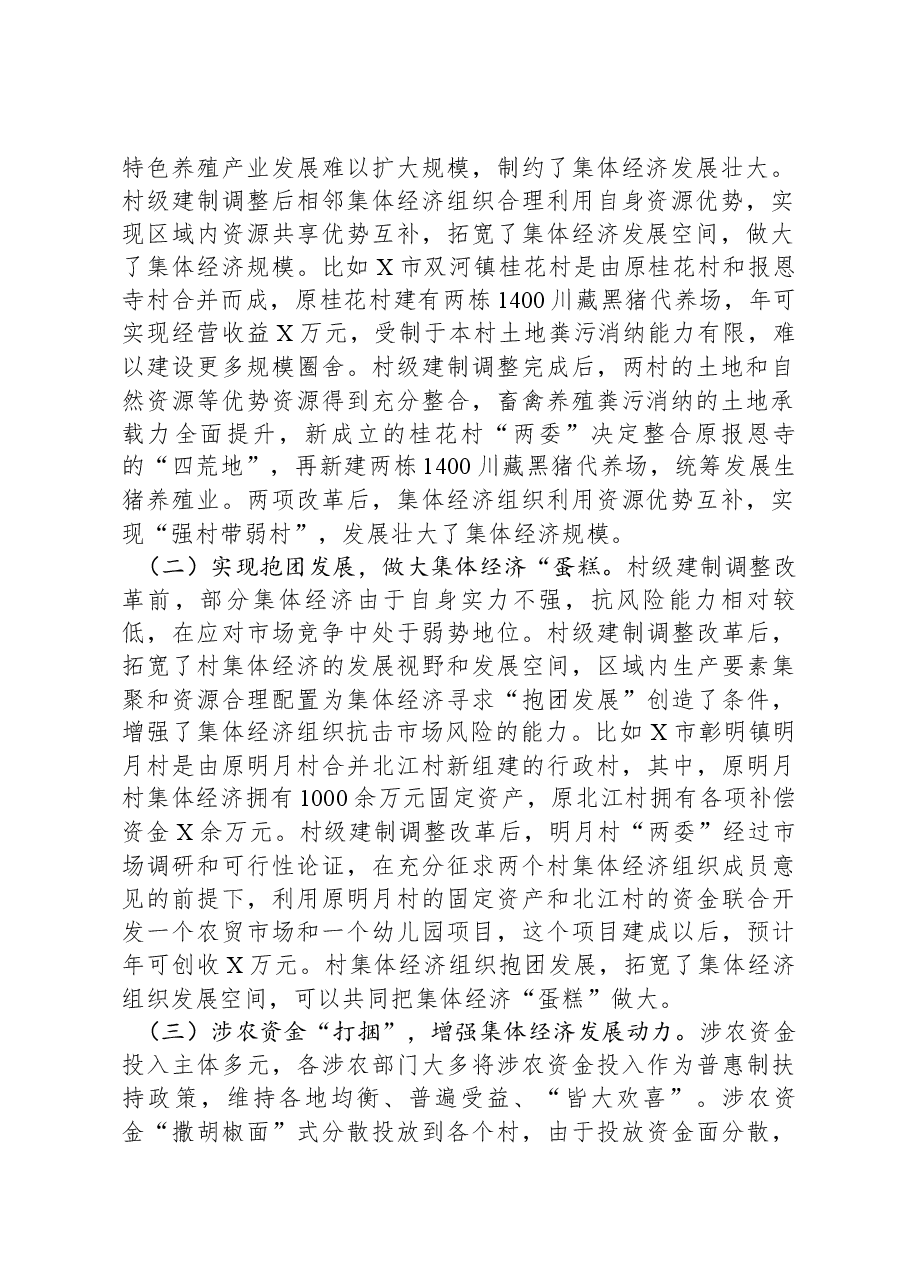 特色养殖产业发展难以扩大规模，制约了集体经济发展壮大。村级建制调整后相邻集体经济组织合理利用自身资源优势，实现区域内资源共享优势互补，拓宽了集体经济发展空间，做大了集体经济规模。比如X市双河镇桂花村是由原桂花村和报恩寺村合并而成，原桂花村建有两栋1400川藏黑猪代养场，年可实现经营收益X万元，受制于本村土地粪污消纳能力有限，难以建设更多规模圈舍。村级建制调整完成后，两村的土地和自然资源等优势资源得到充分整合，畜禽养殖粪污消纳的土地承载力全面提升，新成立的桂花村“两委”决定整合原报恩寺的“四荒地”，再新建两栋1400川藏黑猪代养场，统筹发展生猪养殖业。两项改革后，集体经济组织利用资源优势互补，实现“强村带弱村”，发展壮大了集体经济规模。

（二）实现抱团发展，做大集体经济“蛋糕。村级建制调整改革前，部分集体经济由于自身实力不强，抗风险能力相对较低，在应对市场竞争中处于弱势地位。村级建制调整改革后，拓宽了村集体经济的发展视野和发展空间，区域内生产要素集聚和资源合理配置为集体经济寻求“抱团发展”创造了条件，增强了集体经济组织抗击市场风险的能力。比如X市彰明镇明月村是由原明月村合并北江村新组建的行政村，其中，原明月村集体经济拥有1000余万元固定资产，原北江村拥有各项补偿资金X余万元。村级建制调整改革后，明月村“两委”经过市场调研和可行性论证，在充分征求两个村集体经济组织成员意见的前提下，利用原明月村的固定资产和北江村的资金联合开发一个农贸市场和一个幼儿园项目，这个项目建成以后，预计年可创收X万元。村集体经济组织抱团发展，拓宽了集体经济组织发展空间，可以共同把集体经济“蛋糕”做大。

（三）涉农资金“打捆”，增强集体经济发展动力。涉农资金投入主体多元，各涉农部门大多将涉农资金投入作为普惠制扶持政策，维持各地均衡、普遍受益、“皆大欢喜”。涉农资金“撒胡椒面”式分散投放到各个村，由于投放资金面分散，